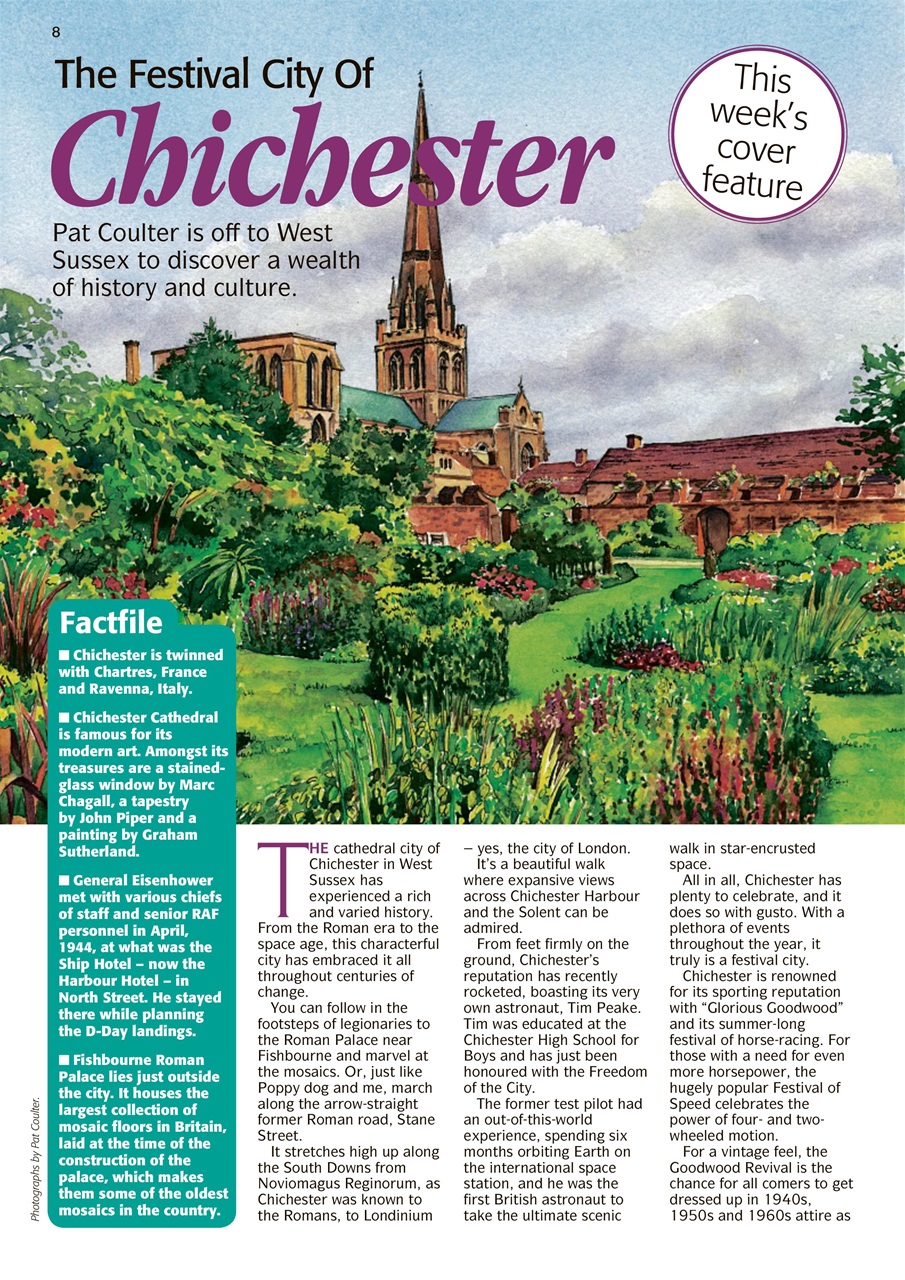 8

The Festival City Of

Chichester

This week's cover feature

Pat Coulter is off to West Sussex to discover a wealth of history and culture.

Factfile

■ Chichester is twinned with Chartres, France and Ravenna, Italy.

■ Chichester Cathedral is famous for its modern art. Amongst its treasures are a stained-glass window by Marc Chagall, a tapestry by John Piper and a painting by Graham Sutherland.

■ General Eisenhower met with various chiefs of staff and senior RAF personnel in April, 1944, at what was the Ship Hotel – now the Harbour Hotel – in North Street. He stayed there while planning the D-Day landings.

■ Fishbourne Roman Palace lies just outside the city. It houses the largest collection of mosaic floors in Britain, laid at the time of the construction of the palace, which makes them some of the oldest mosaics in the country.

Photographs by Pat Coulter.

THE cathedral city of Chichester in West Sussex has experienced a rich and varied history. From the Roman era to the space age, this characterful city has embraced it all throughout centuries of change.

You can follow in the footsteps of legionaries to the Roman Palace near Fishbourne and marvel at the mosaics. Or, just like Poppy dog and me, march along the arrow-straight former Roman road, Stane Street.

It stretches high up along the South Downs from Noviomagus Reginorum, as Chichester was known to the Romans, to Londinium – yes, the city of London.

It's a beautiful walk where expansive views across Chichester Harbour and the Solent can be admired.

From feet firmly on the ground, Chichester's reputation has recently rocketed, boasting its very own astronaut, Tim Peake. Tim was educated at the Chichester High School for Boys and has just been honoured with the Freedom of the City.

The former test pilot had an out-of-this-world experience, spending six months orbiting Earth on the international space station, and he was the first British astronaut to take the ultimate scenic walk in star-encrusted space.

All in all, Chichester has plenty to celebrate, and it does so with gusto. With a plethora of events throughout the year, it truly is a festival city.

Chichester is renowned for its sporting reputation with "Glorious Goodwood" and its summer-long festival of horse-racing. For those with a need for even more horsepower, the hugely popular Festival of Speed celebrates the power of four- and two-wheeled motion.

For a vintage feel, the Goodwood Revival is the chance for all comers to get dressed up in 1940s, 1950s and 1960s attire as